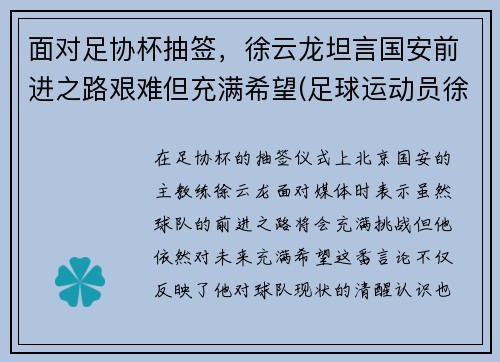 面对足协杯抽签，徐云龙坦言国安前进之路艰难但充满希望(足球运动员徐

在足协杯的抽签仪式上北京国安的主教练徐云龙面对媒体时表示虽然球队的前进之路将会充满挑战但他依然对未来充满希望这番言论不仅反映了他对球队现状的清醒认识也